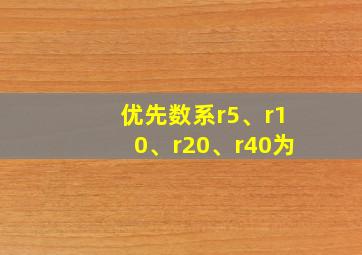 优先数系r5、r10、r20、r40为